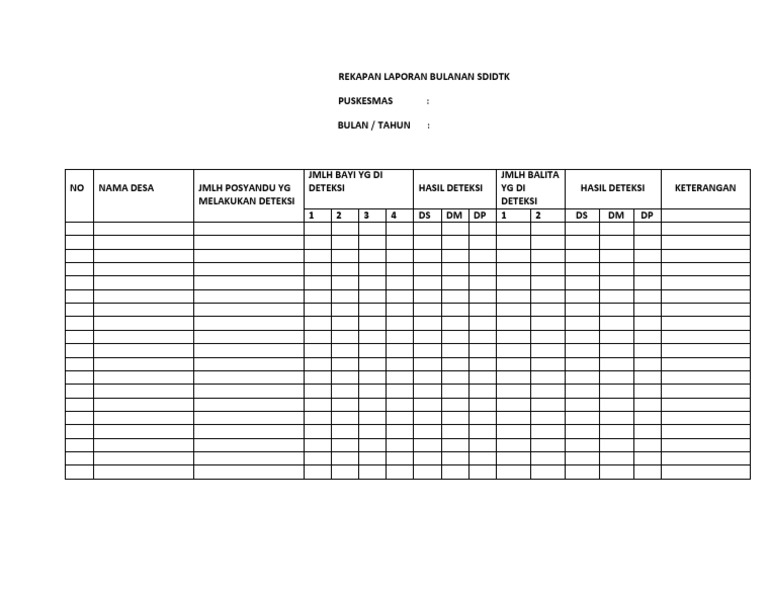 REKAPAN LAPORAN BULANAN SDIDTK

PUSKESMAS :

BULAN / TAHUN :

| NO | NAMA DESA | JMLH POSYANDU YG MELAKUKAN DETEKSI | JMLH BAYI YG DI DETEKSI | | | | HASIL DETEKSI | | | JMLH BALITA YG DI DETEKSI | | HASIL DETEKSI | | | KETERANGAN |
|---|---|---|---|---|---|---|---|---|---|---|---|---|---|---|---|
| | | | 1 | 2 | 3 | 4 | DS | DM | DP | 1 | 2 | DS | DM | DP | |
| | | | | | | | | | | | | | | | |
| | | | | | | | | | | | | | | | |
| | | | | | | | | | | | | | | | |
| | | | | | | | | | | | | | | | |
| | | | | | | | | | | | | | | | |
| | | | | | | | | | | | | | | | |
| | | | | | | | | | | | | | | | |
| | | | | | | | | | | | | | | | |
| | | | | | | | | | | | | | | | |
| | | | | | | | | | | | | | | | |
| | | | | | | | | | | | | | | | |
| | | | | | | | | | | | | | | | |
| | | | | | | | | | | | | | | | |
| | | | | | | | | | | | | | | | |
| | | | | | | | | | | | | | | | |
| | | | | | | | | | | | | | | | |
| | | | | | | | | | | | | | | | |
| | | | | | | | | | | | | | | | |
| | | | | | | | | | | | | | | | |